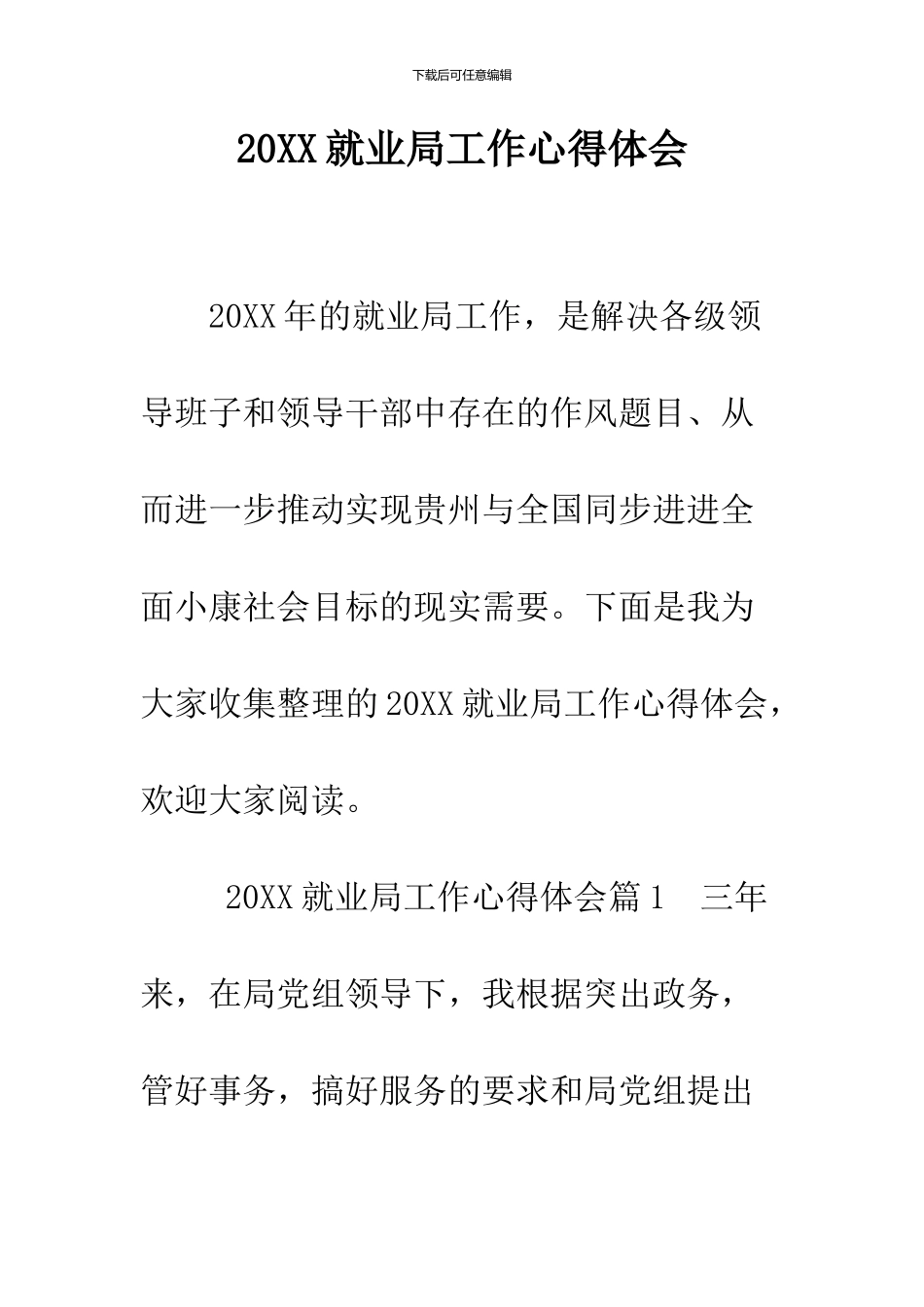 下载后可任意编辑

20XX 就业局工作心得体会

20XX 年的就业局工作，是解决各级领导班子和领导干部中存在的作风题目、从而进一步推动实现贵州与全国同步进进全面小康社会目标的现实需要。下面是我为大家收集整理的 20XX 就业局工作心得体会，欢迎大家阅读。

20XX 就业局工作心得体会篇 1 三年来，在局党组领导下，我根据突出政务，管好事务，搞好服务的要求和局党组提出